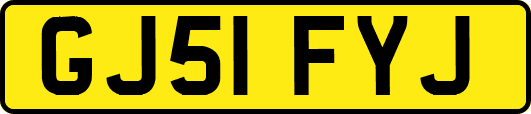 GJ51 FYJ